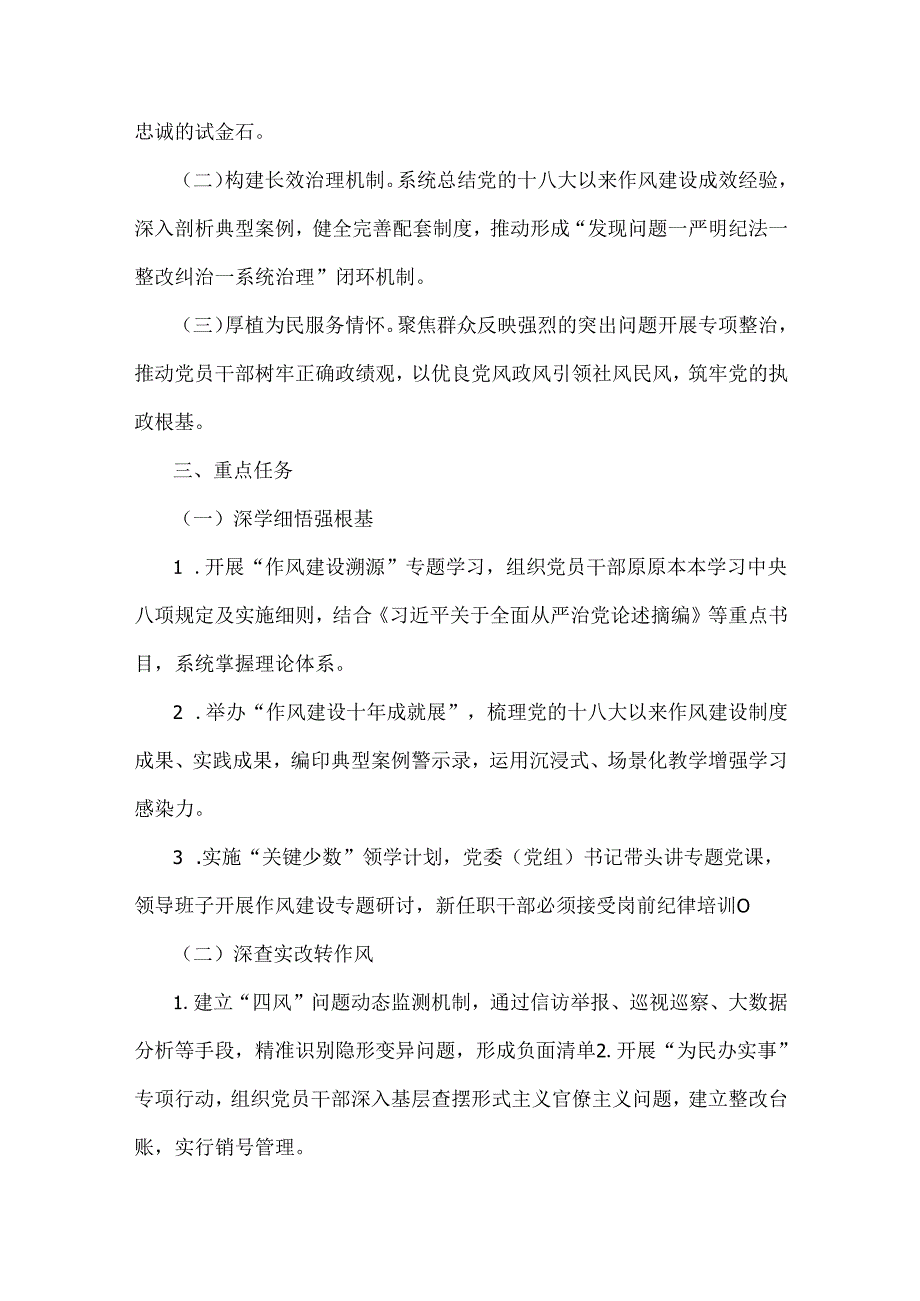 忠诚的试金石。

(二)构建长效治理机制。系统总结党的十八大以来作风建设成效经验，深入剖析典型案例，健全完善配套制度，推动形成“发现问题一严明纪法一整改纠治一系统治理”闭环机制。

(三)厚植为民服务情怀。聚焦群众反映强烈的突出问题开展专项整治，推动党员干部树牢正确政绩观，以优良党风政风引领社风民风，筑牢党的执政根基。

三、重点任务

（一）深学细悟强根基

1 .开展“作风建设溯源”专题学习，组织党员干部原原本本学习中央八项规定及实施细则，结合《习近平关于全面从严治党论述摘编》等重点书目，系统掌握理论体系。

2 .举办“作风建设十年成就展”，梳理党的十八大以来作风建设制度成果、实践成果，编印典型案例警示录，运用沉浸式、场景化教学增强学习感染力。

3 .实施“关键少数”领学计划，党委（党组）书记带头讲专题党课，领导班子开展作风建设专题研讨，新任职干部必须接受岗前纪律培训O

（二）深查实改转作风

1. 建立“四风”问题动态监测机制，通过信访举报、巡视巡察、大数据分析等手段，精准识别隐形变异问题，形成负面清单2. 开展“为民办实事”专项行动，组织党员干部深入基层查摆形式主义官僚主义问题，建立整改台账，实行销号管理。